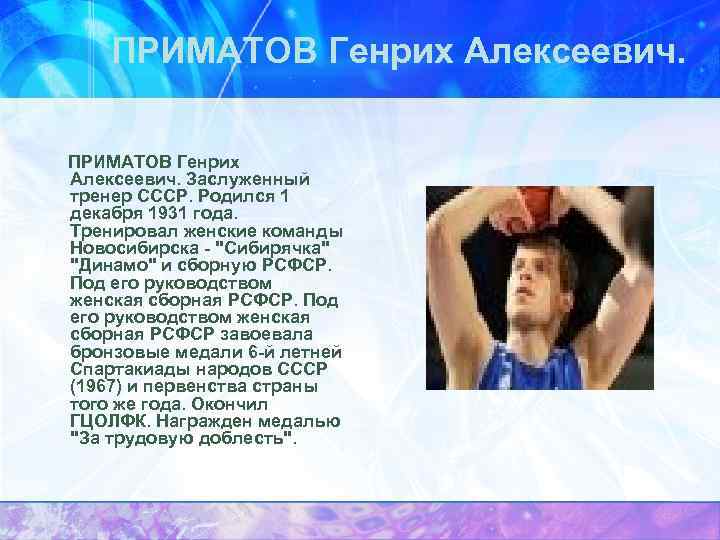 ПРИМАТОВ Генрих Алексеевич.

ПРИМАТОВ Генрих Алексеевич. Заслуженный тренер СССР. Родился 1 декабря 1931 года. Тренировал женские команды Новосибирска - "Сибирячка" "Динамо" и сборную РСФСР. Под его руководством женская сборная РСФСР. Под его руководством женская сборная РСФСР завоевала бронзовые медали 6-й летней Спартакиады народов СССР (1967) и первенства страны того же года. Окончил ГЦОЛФК. Награжден медалью "За трудовую доблесть".